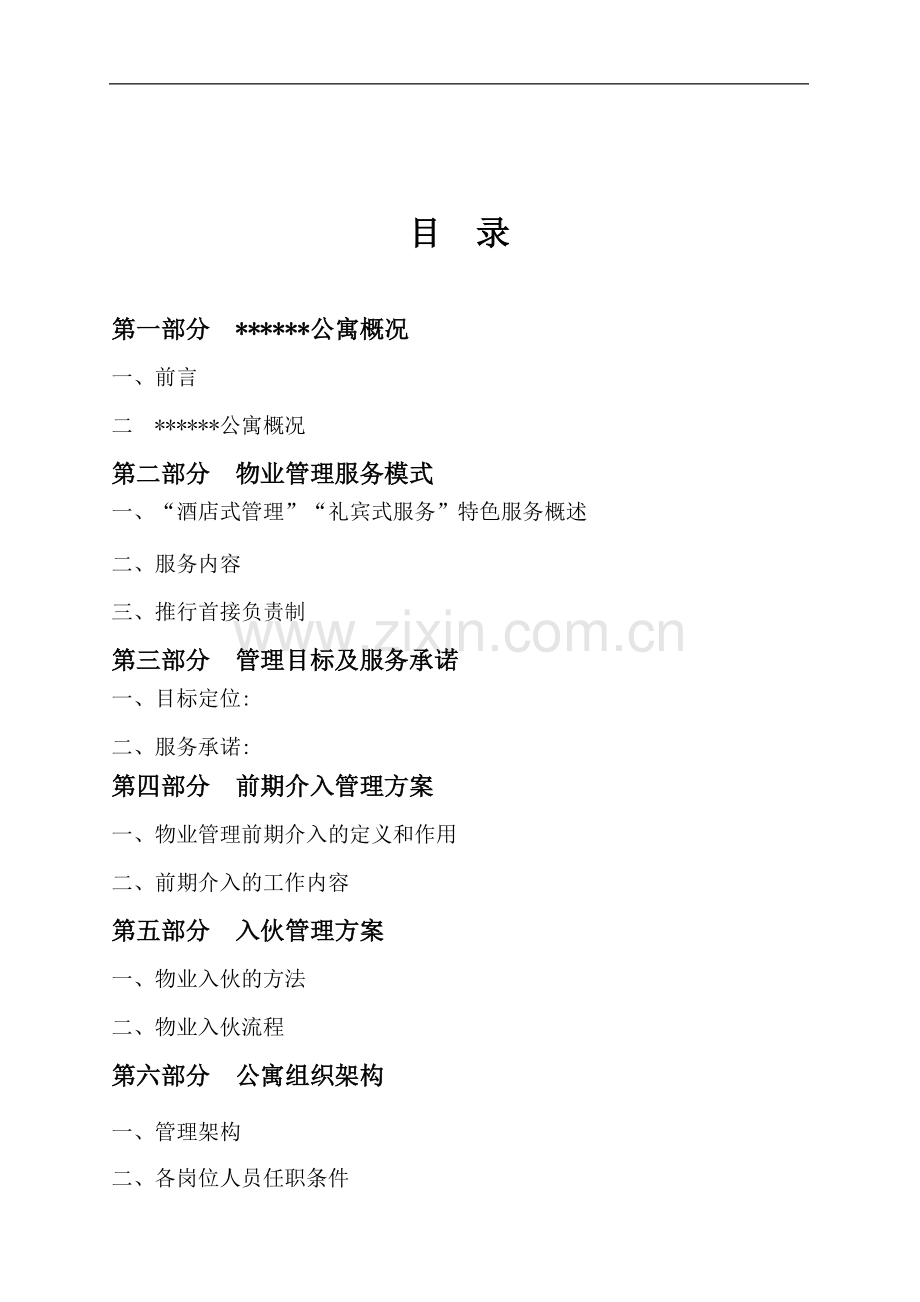 目 录

第一部分 ******公寓概况

一、前言

二 ******公寓概况

第二部分 物业管理服务模式

一、“酒店式管理”“礼宾式服务”特色服务概述

二、服务内容

三、推行首接负责制

第三部分 管理目标及服务承诺

一、目标定位:

二、服务承诺:

第四部分 前期介入管理方案

一、物业管理前期介入的定义和作用

二、前期介入的工作内容

第五部分 入伙管理方案

一、物业入伙的方法

二、物业入伙流程

第六部分 公寓组织架构

一、管理架构

二、各岗位人员任职条件

www.zixin.com.cn